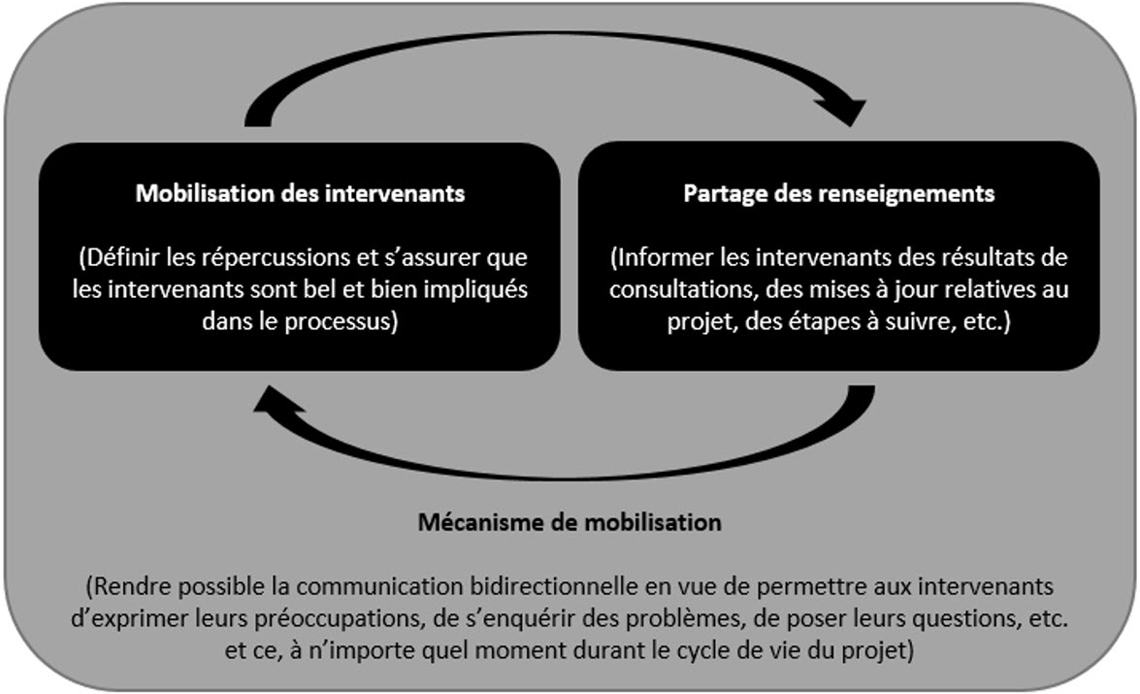 Mobilisation des intervenants

(Définir les répercussions et s’assurer que les intervenants sont bel et bien impliqués dans le processus)

Partage des renseignements

(Informer les intervenants des résultats de consultations, des mises à jour relatives au projet, des étapes à suivre, etc.)

Mécanisme de mobilisation

(Rendre possible la communication bidirectionnelle en vue de permettre aux intervenants d’exprimer leurs préoccupations, de s’enquérir des problèmes, de poser leurs questions, etc. et ce, à n’importe quel moment durant le cycle de vie du projet)